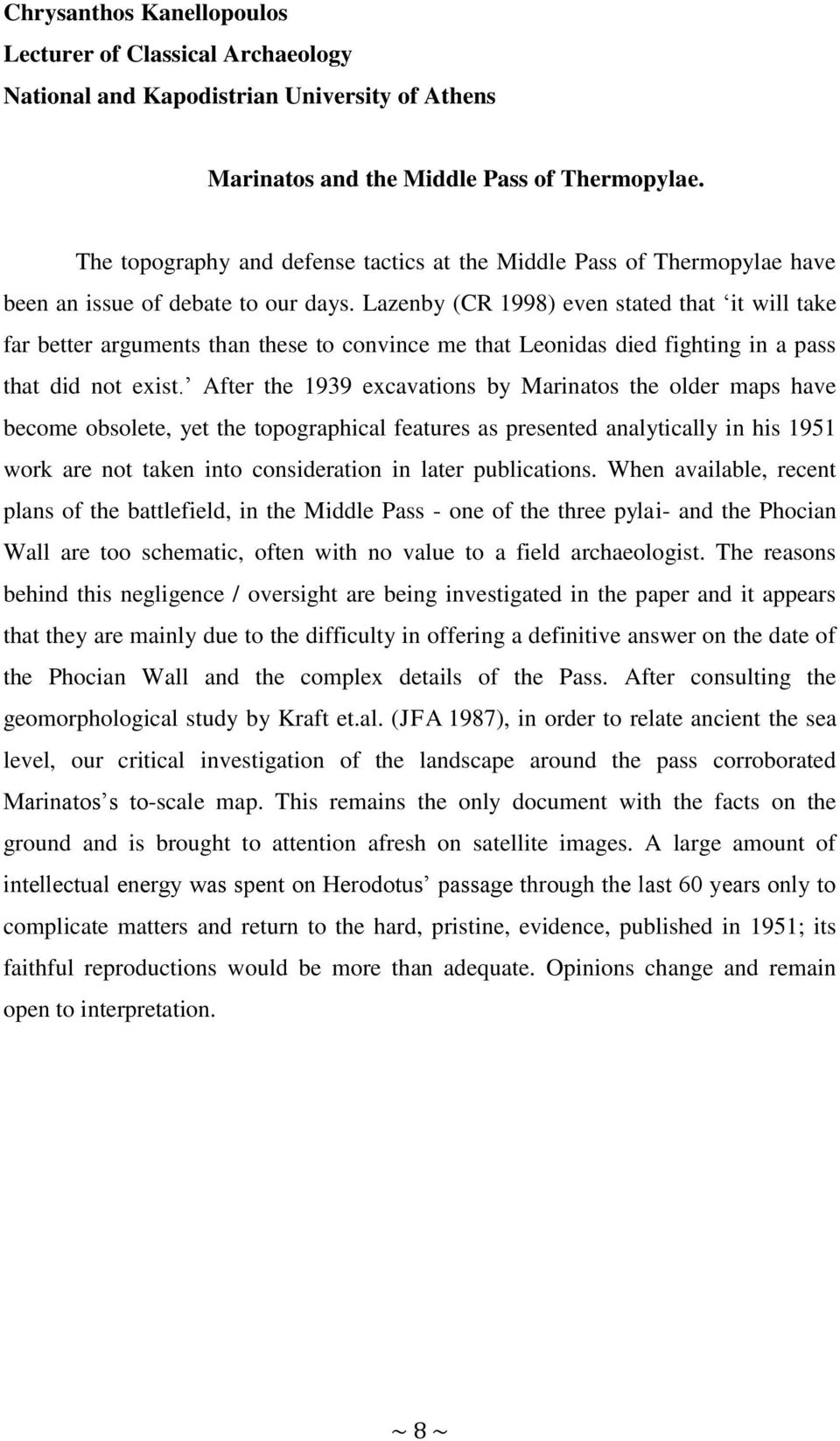 Chrysanthos Kanellopoulos
Lecturer of Classical Archaeology
National and Kapodistrian University of Athens

Marinatos and the Middle Pass of Thermopylae.

The topography and defense tactics at the Middle Pass of Thermopylae have been an issue of debate to our days. Lazenby (CR 1998) even stated that ‘it will take far better arguments than these to convince me that Leonidas died fighting in a pass that did not exist.’ After the 1939 excavations by Marinatos the older maps have become obsolete, yet the topographical features as presented analytically in his 1951 work are not taken into consideration in later publications. When available, recent plans of the battlefield, in the Middle Pass - one of the three pylai- and the Phocian Wall are too schematic, often with no value to a field archaeologist. The reasons behind this negligence / oversight are being investigated in the paper and it appears that they are mainly due to the difficulty in offering a definitive answer on the date of the Phocian Wall and the complex details of the Pass. After consulting the geomorphological study by Kraft et.al. (JFA 1987), in order to relate ancient the sea level, our critical investigation of the landscape around the pass corroborated Marinatos’s to-scale map. This remains the only document with the facts on the ground and is brought to attention afresh on satellite images. A large amount of intellectual energy was spent on Herodotus’ passage through the last 60 years only to complicate matters and return to the hard, pristine, evidence, published in 1951; its faithful reproductions would be more than adequate. Opinions change and remain open to interpretation.

~ 8 ~